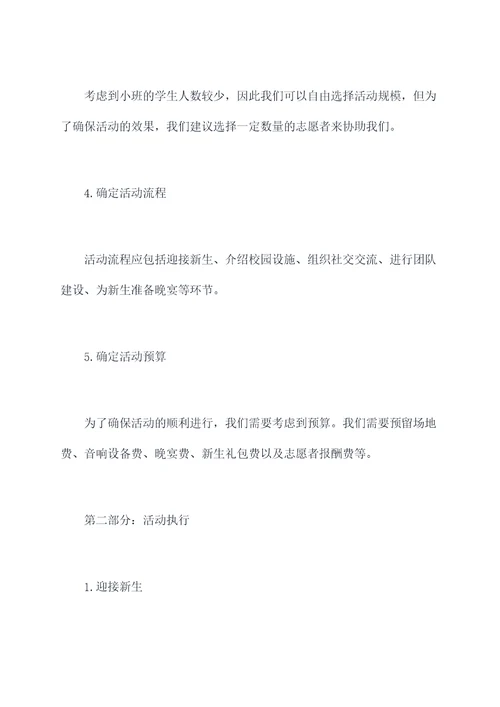 考虑到小班的学生人数较少，因此我们可以自由选择活动规模，但为了确保活动的效果，我们建议选择一定数量的志愿者来协助我们。

4.确定活动流程

活动流程应包括迎接新生、介绍校园设施、组织社交交流、进行团队建设、为新生准备晚宴等环节。

5.确定活动预算

为了确保活动的顺利进行，我们需要考虑到预算。我们需要预留场地费、音响设备费、晚宴费、新生礼包费以及志愿者报酬费等。

第二部分：活动执行

1.迎接新生